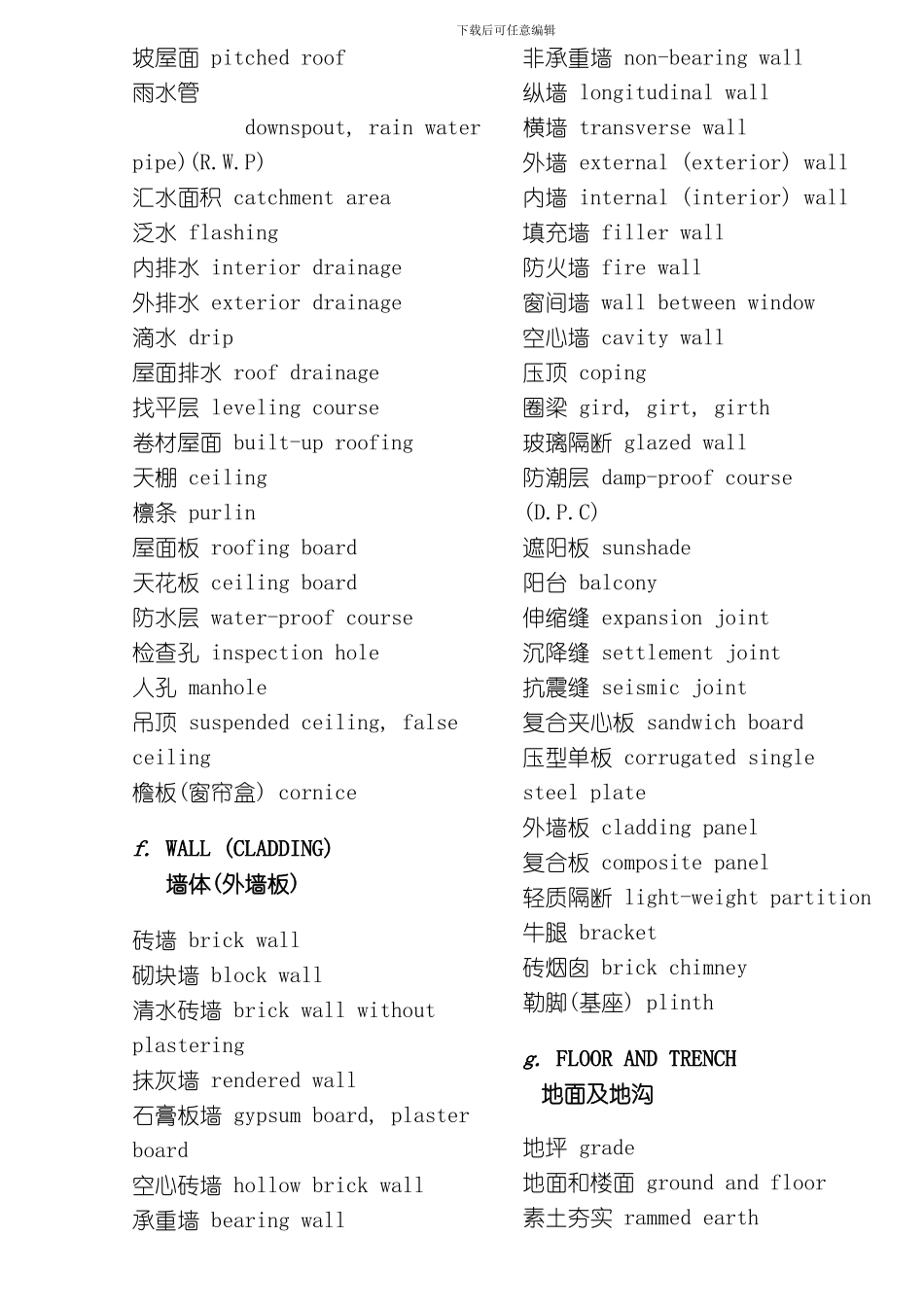 下载后可任意编辑

坡屋面 pitched roof
雨水管 downspout, rain water pipe)(R.W.P)
汇水面积 catchment area
泛水 flashing
内排水 interior drainage
外排水 exterior drainage
滴水 drip
屋面排水 roof drainage
找平层 leveling course
卷材屋面 built-up roofing
天棚 ceiling
檩条 purlin
屋面板 roofing board
天花板 ceiling board
防水层 water-proof course
检查孔 inspection hole
人孔 manhole
吊顶 suspended ceiling, false ceiling
檐板(窗帘盒) cornice

f. WALL (CLADDING)
墙体(外墙板)

砖墙 brick wall
砌块墙 block wall
清水砖墙 brick wall without plastering
抹灰墙 rendered wall
石膏板墙 gypsum board, plaster board
空心砖墙 hollow brick wall
承重墙 bearing wall

非承重墙 non-bearing wall
纵墙 longitudinal wall
横墙 transverse wall
外墙 external (exterior) wall
内墙 internal (interior) wall
填充墙 filler wall
防火墙 fire wall
窗间墙 wall between window
空心墙 cavity wall
压顶 coping
圈梁 gird, girt, girth
玻璃隔断 glazed wall
防潮层 damp-proof course (D.P.C)
遮阳板 sunshade
阳台 balcony
伸缩缝 expansion joint
沉降缝 settlement joint
抗震缝 seismic joint
复合夹心板 sandwich board
压型单板 corrugated single steel plate
外墙板 cladding panel
复合板 composite panel
轻质隔断 light-weight partition
牛腿 bracket
砖烟囱 brick chimney
勒脚(基座) plinth

g. FLOOR AND TRENCH
地面及地沟

地坪 grade
地面和楼面 ground and floor
素土夯实 rammed earth